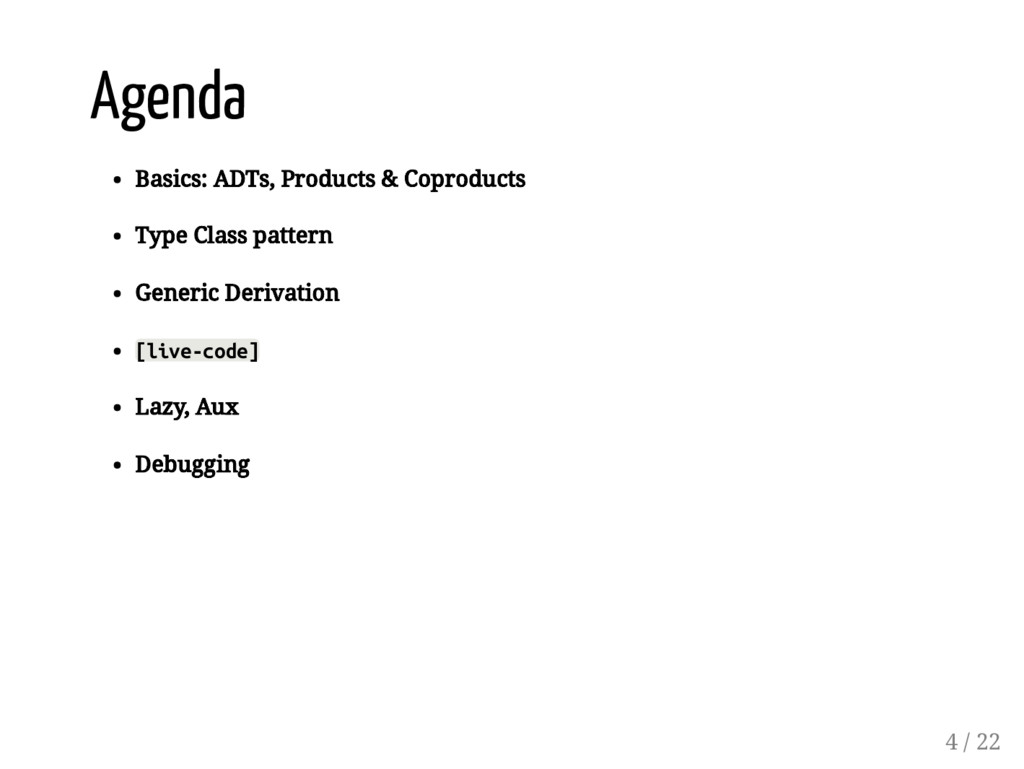 Agenda

• Basics: ADTs, Products & Coproducts
• Type Class pattern
• Generic Derivation
• [live-code]
• Lazy, Aux
• Debugging

4 / 22